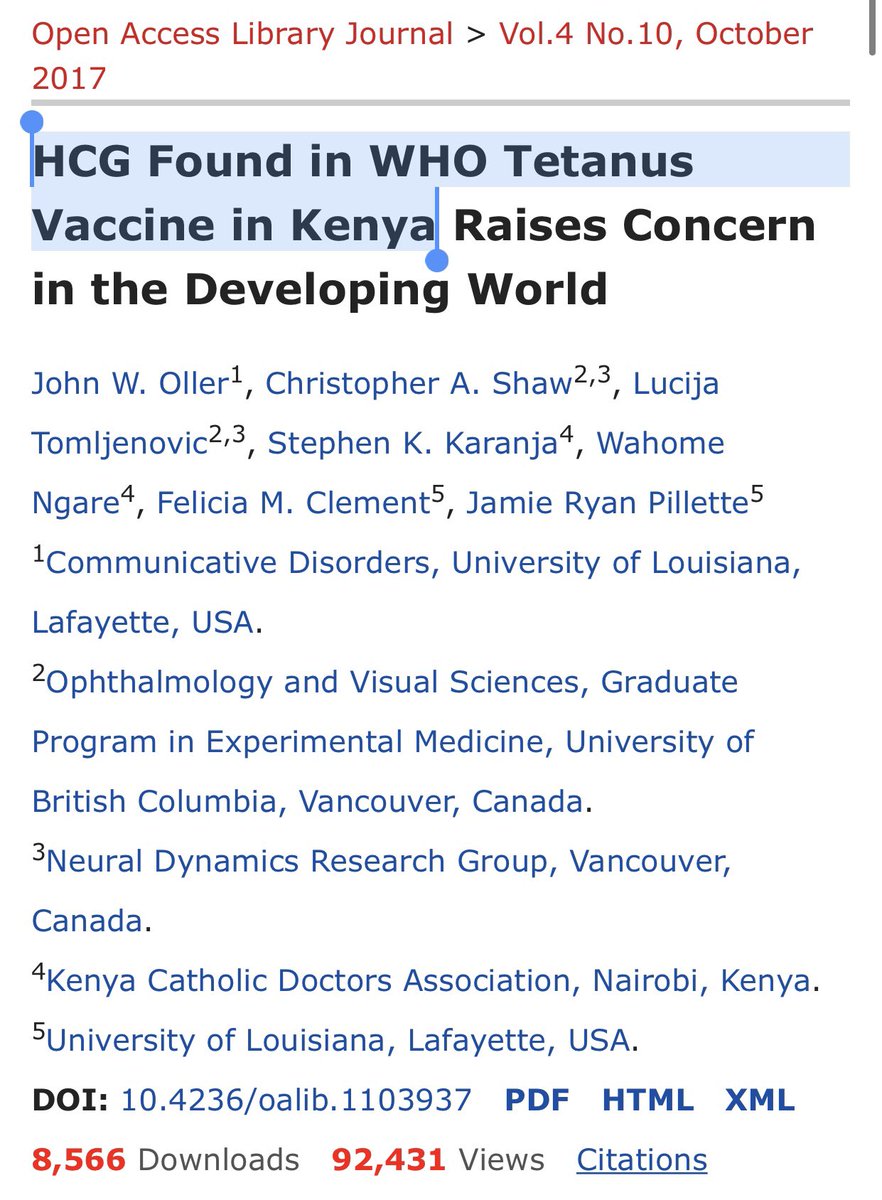 Open Access Library Journal > Vol.4 No.10, October 2017

HCG Found in WHO Tetanus Vaccine in Kenya Raises Concern in the Developing World

John W. Oller$^1$, Christopher A. Shaw$^{2,3}$, Lucija Tomljenovic$^{2,3}$, Stephen K. Karanja$^4$, Wahome Ngare$^4$, Felicia M. Clement$^5$, Jamie Ryan Pillette$^5$

$^1$Communicative Disorders, University of Louisiana, Lafayette, USA.

$^2$Ophthalmology and Visual Sciences, Graduate Program in Experimental Medicine, University of British Columbia, Vancouver, Canada.

$^3$Neural Dynamics Research Group, Vancouver, Canada.

$^4$Kenya Catholic Doctors Association, Nairobi, Kenya.

$^5$University of Louisiana, Lafayette, USA.

DOI: 10.4236/oalib.1103937 PDF HTML XML

8,566 Downloads 92,431 Views Citations